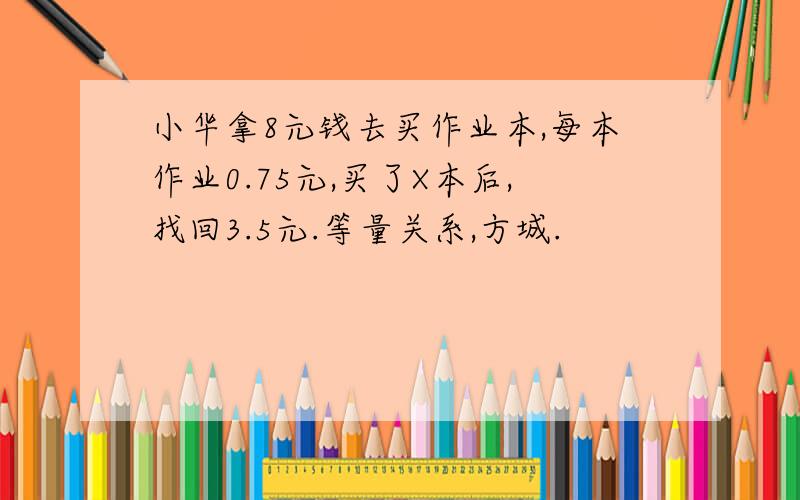 小华拿8元钱去买作业本,每本作业0.75元,买了X本后,找回3.5元.等量关系,方城.